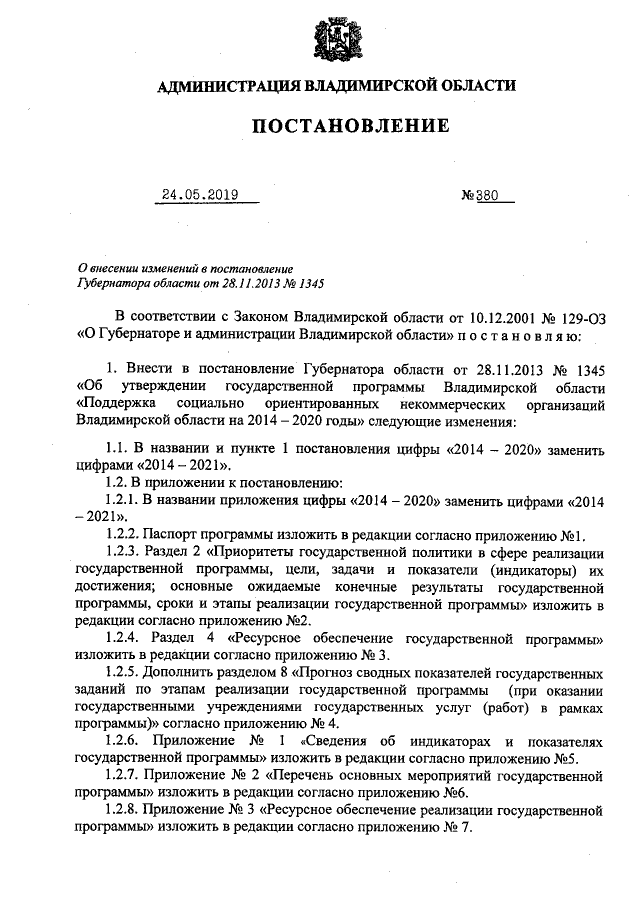 АДМИНИСТРАЦИЯ ВЛАДИМИРСКОЙ ОБЛАСТИ

ПОСТАНОВЛЕНИЕ

24.05.2019 №380

О внесении изменений в постановление Губернатора области от 28.11.2013 № 1345

В соответствии с Законом Владимирской области от 10.12.2001 № 129-ОЗ «О Губернаторе и администрации Владимирской области» п о с т а н о в л я ю:

1. Внести в постановление Губернатора области от 28.11.2013 № 1345 «Об утверждении государственной программы Владимирской области «Поддержка социально ориентированных некоммерческих организаций Владимирской области на 2014 – 2020 годы» следующие изменения:

1.1. В названии и пункте 1 постановления цифры «2014 – 2020» заменить цифрами «2014 – 2021».

1.2. В приложении к постановлению:

1.2.1. В названии приложения цифры «2014 – 2020» заменить цифрами «2014 – 2021».

1.2.2. Паспорт программы изложить в редакции согласно приложению №1.

1.2.3. Раздел 2 «Приоритеты государственной политики в сфере реализации государственной программы, цели, задачи и показатели (индикаторы) их достижения; основные ожидаемые конечные результаты государственной программы, сроки и этапы реализации государственной программы» изложить в редакции согласно приложению №2.

1.2.4. Раздел 4 «Ресурсное обеспечение государственной программы» изложить в редакции согласно приложению № 3.

1.2.5. Дополнить разделом 8 «Прогноз сводных показателей государственных заданий по этапам реализации государственной программы (при оказании государственными учреждениями государственных услуг (работ) в рамках программы)» согласно приложению № 4.

1.2.6. Приложение № 1 «Сведения об индикаторах и показателях государственной программы» изложить в редакции согласно приложению №5.

1.2.7. Приложение № 2 «Перечень основных мероприятий государственной программы» изложить в редакции согласно приложению №6.

1.2.8. Приложение № 3 «Ресурсное обеспечение реализации государственной программы» изложить в редакции согласно приложению № 7.